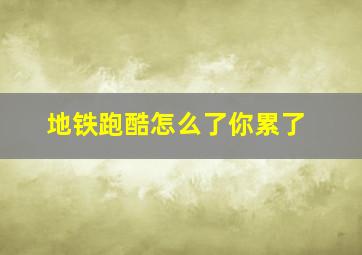 地铁跑酷怎么了你累了